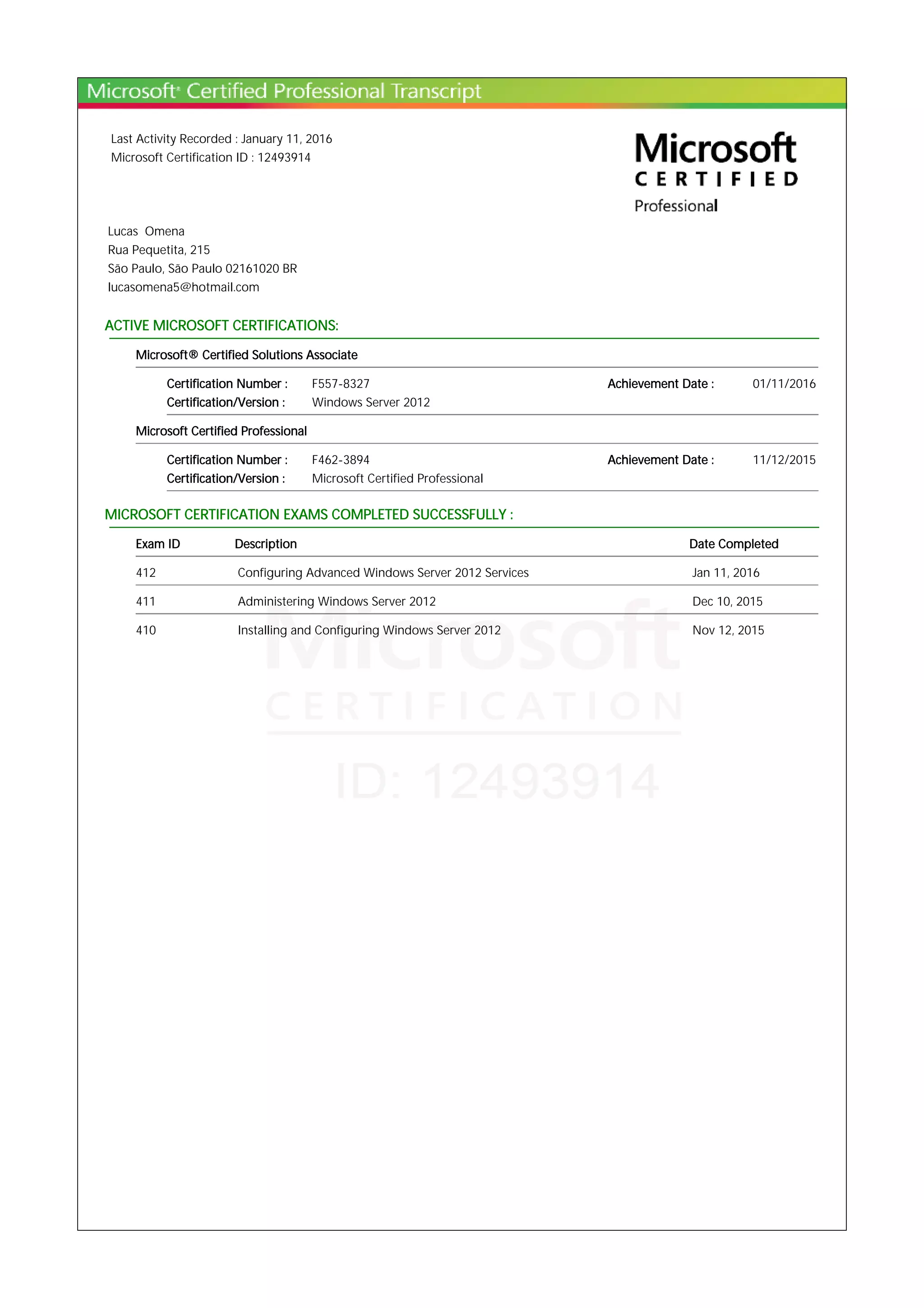 Microsoft® Certified Professional Transcript

Last Activity Recorded : January 11, 2016
Microsoft Certification ID : 12493914

Microsoft
CERTIFIED
Professional

Lucas Omena
Rua Pequetita, 215
São Paulo, São Paulo 02161020 BR
lucasomena5@hotmail.com

ACTIVE MICROSOFT CERTIFICATIONS:

Microsoft® Certified Solutions Associate

Certification Number : F557-8327 Achievement Date : 01/11/2016
Certification/Version : Windows Server 2012

Microsoft Certified Professional

Certification Number : F462-3894 Achievement Date : 11/12/2015
Certification/Version : Microsoft Certified Professional

MICROSOFT CERTIFICATION EXAMS COMPLETED SUCCESSFULLY :

| Exam ID | Description | Date Completed |
|---|---|---|
| 412 | Configuring Advanced Windows Server 2012 Services | Jan 11, 2016 |
| 411 | Administering Windows Server 2012 | Dec 10, 2015 |
| 410 | Installing and Configuring Windows Server 2012 | Nov 12, 2015 |

Microsoft
CERTIFICATION
ID: 12493914